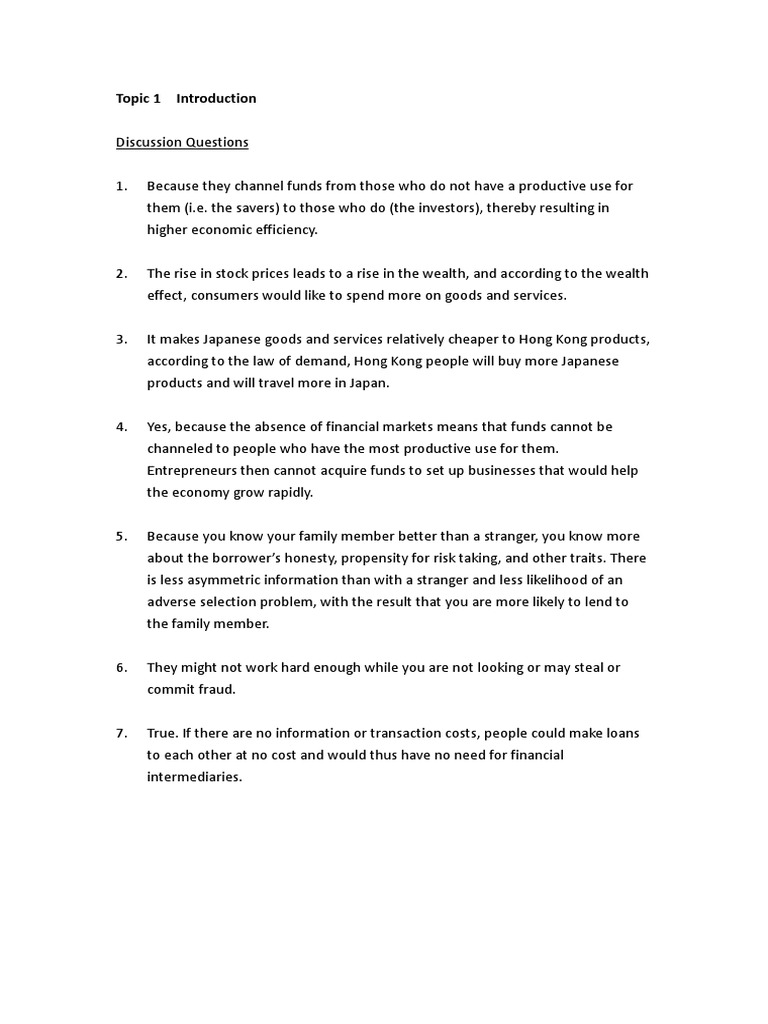 Topic 1 Introduction

Discussion Questions

1. Because they channel funds from those who do not have a productive use for them (i.e. the savers) to those who do (the investors), thereby resulting in higher economic efficiency.

2. The rise in stock prices leads to a rise in the wealth, and according to the wealth effect, consumers would like to spend more on goods and services.

3. It makes Japanese goods and services relatively cheaper to Hong Kong products, according to the law of demand, Hong Kong people will buy more Japanese products and will travel more in Japan.

4. Yes, because the absence of financial markets means that funds cannot be channeled to people who have the most productive use for them. Entrepreneurs then cannot acquire funds to set up businesses that would help the economy grow rapidly.

5. Because you know your family member better than a stranger, you know more about the borrower's honesty, propensity for risk taking, and other traits. There is less asymmetric information than with a stranger and less likelihood of an adverse selection problem, with the result that you are more likely to lend to the family member.

6. They might not work hard enough while you are not looking or may steal or commit fraud.

7. True. If there are no information or transaction costs, people could make loans to each other at no cost and would thus have no need for financial intermediaries.